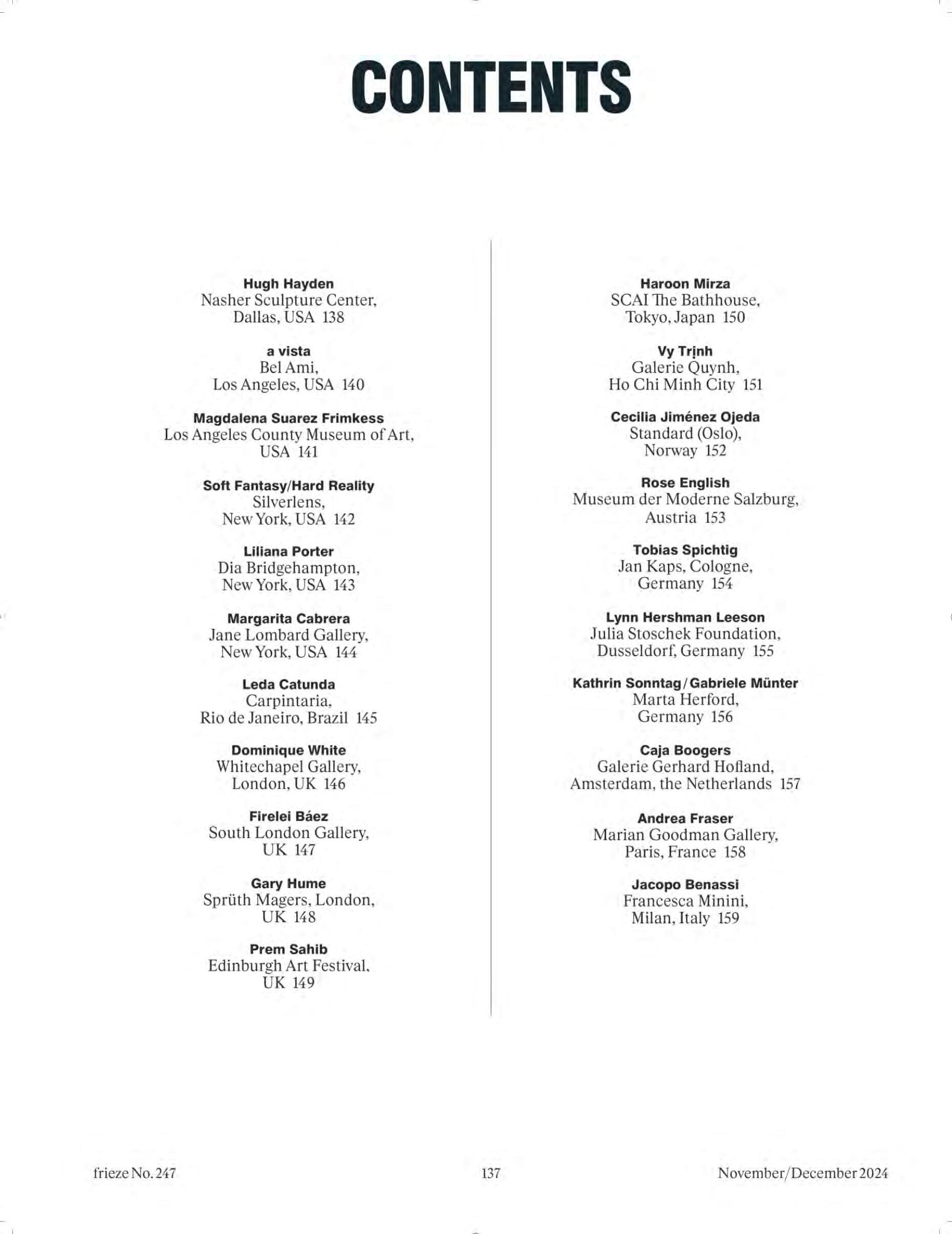 CONTENTS

Hugh Hayden
Nasher Sculpture Center, Dallas, USA 138

a vista
Bel Ami, Los Angeles, USA 140

Magdalena Suarez Frimkess
Los Angeles County Museum of Art, USA 141

Soft Fantasy/Hard Reality
Silverlens, New York, USA 142

Liliana Porter
Dia Bridgehampton, New York, USA 143

Margarita Cabrera
Jane Lombard Gallery, New York, USA 144

Leda Catunda
Carpintaria, Rio de Janeiro, Brazil 145

Dominique White
Whitechapel Gallery, London, UK 146

Firelei Báez
South London Gallery, UK 147

Gary Hume
Sprüth Magers, London, UK 148

Prem Sahib
Edinburgh Art Festival, UK 149

Haroon Mirza
SCAI The Bathhouse, Tokyo, Japan 150

Vy Trịnh
Galerie Quynh, Ho Chi Minh City 151

Cecilia Jiménez Ojeda
Standard (Oslo), Norway 152

Rose English
Museum der Moderne Salzburg, Austria 153

Tobias Spichtig
Jan Kaps, Cologne, Germany 154

Lynn Hershman Leeson
Julia Stoschek Foundation, Dusseldorf, Germany 155

Kathrin Sonntag / Gabriele Münter
Marta Herford, Germany 156

Caja Boogers
Galerie Gerhard Hofland, Amsterdam, the Netherlands 157

Andrea Fraser
Marian Goodman Gallery, Paris, France 158

Jacopo Benassi
Francesca Minini, Milan, Italy 159

frieze No. 247

137

November/December 2024